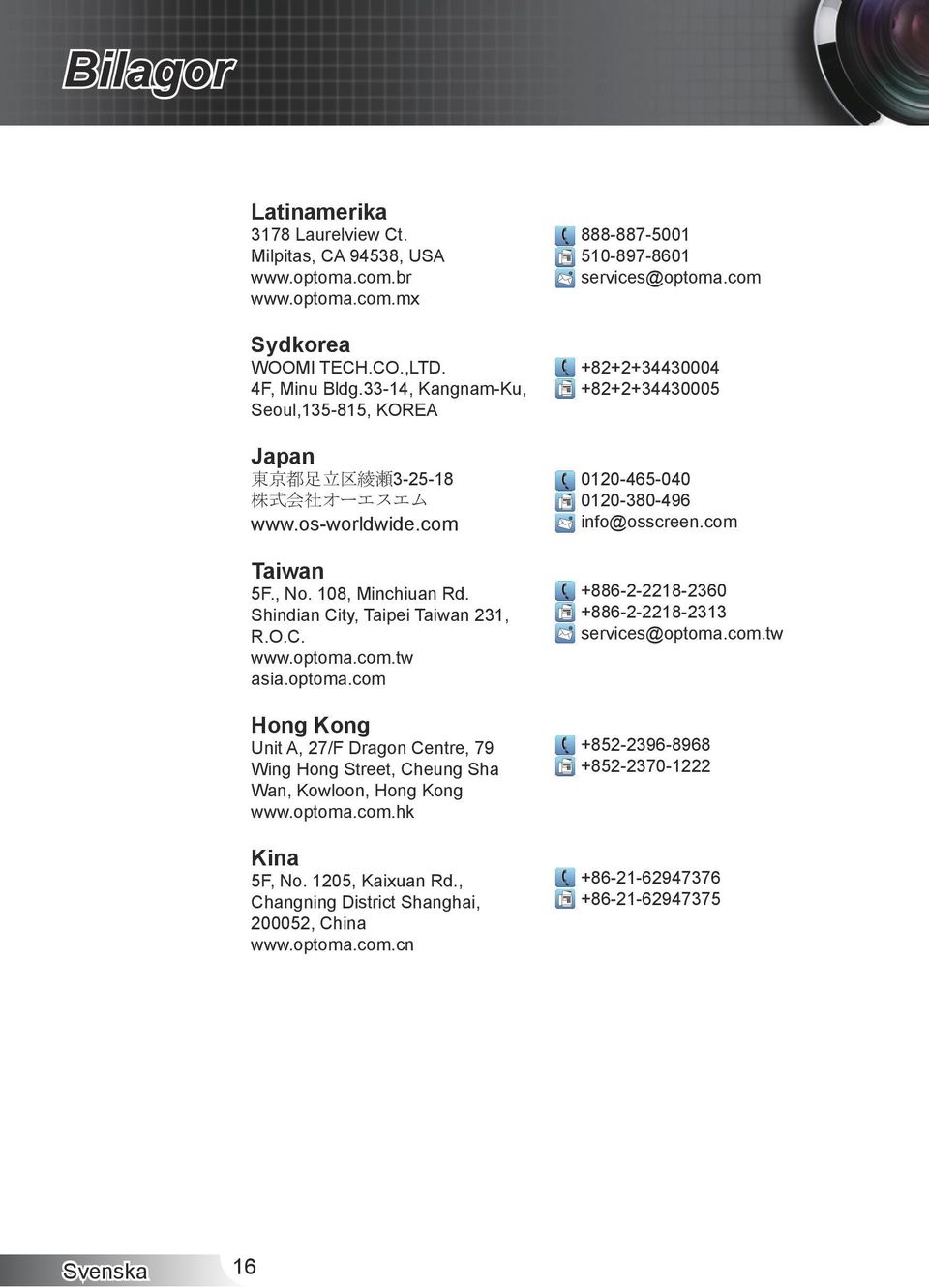 Bilagor

Latinamerika
3178 Laurelview Ct.
Milpitas, CA 94538, USA
www.optoma.com.br
www.optoma.com.mx

888-887-5001
510-897-8601
services@optoma.com

Sydkorea
WOOMI TECH.CO.,LTD.
4F, Minu Bldg.33-14, Kangnam-Ku,
Seoul,135-815, KOREA

+82+2+34430004
+82+2+34430005

Japan
東京都足立区綾瀬3-25-18
株式会社オーエスエム
www.os-worldwide.com

0120-465-040
0120-380-496
info@osscreen.com

Taiwan
5F., No. 108, Minchiuan Rd.
Shindian City, Taipei Taiwan 231, R.O.C.
www.optoma.com.tw
asia.optoma.com

+886-2-2218-2360
+886-2-2218-2313
services@optoma.com.tw

Hong Kong
Unit A, 27/F Dragon Centre, 79 Wing Hong Street, Cheung Sha Wan, Kowloon, Hong Kong
www.optoma.com.hk

+852-2396-8968
+852-2370-1222

Kina
5F, No. 1205, Kaixuan Rd., Changning District Shanghai, 200052, China
www.optoma.com.cn

+86-21-62947376
+86-21-62947375

Svenska 16